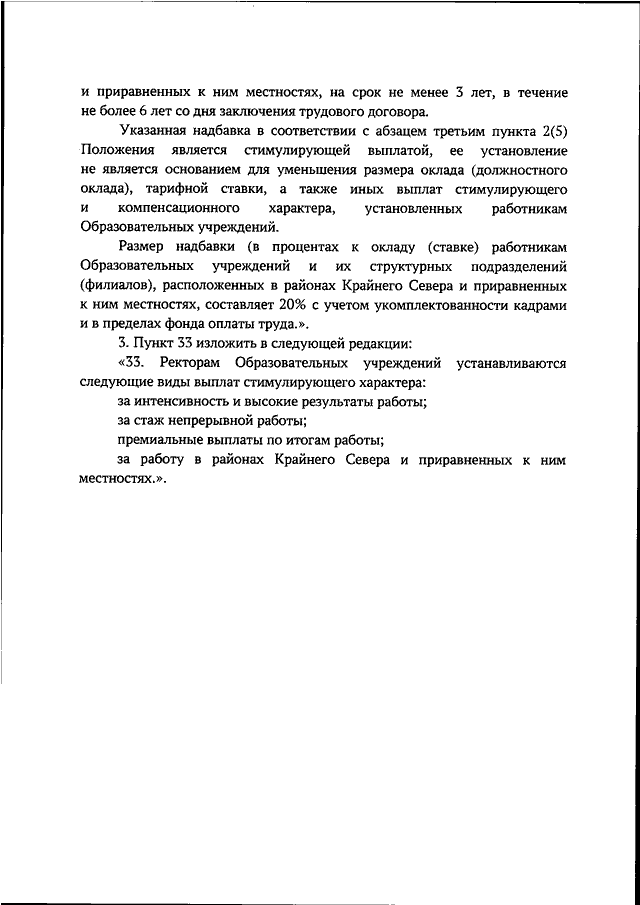 и приравненных к ним местностях, на срок не менее 3 лет, в течение не более 6 лет со дня заключения трудового договора.

Указанная надбавка в соответствии с абзацем третьим пункта 2(5) Положения является стимулирующей выплатой, ее установление не является основанием для уменьшения размера оклада (должностного оклада), тарифной ставки, а также иных выплат стимулирующего и компенсационного характера, установленных работникам Образовательных учреждений.

Размер надбавки (в процентах к окладу (ставке) работникам Образовательных учреждений и их структурных подразделений (филиалов), расположенных в районах Крайнего Севера и приравненных к ним местностях, составляет 20% с учетом укомплектованности кадрами и в пределах фонда оплаты труда.».

3. Пункт 33 изложить в следующей редакции:

«33. Ректорам Образовательных учреждений устанавливаются следующие виды выплат стимулирующего характера:

за интенсивность и высокие результаты работы;

за стаж непрерывной работы;

премиальные выплаты по итогам работы;

за работу в районах Крайнего Севера и приравненных к ним местностях.».